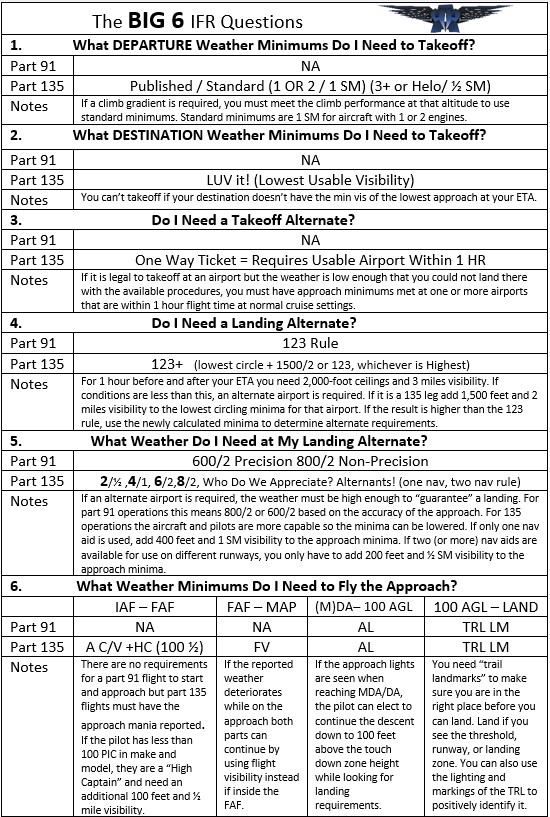 The **BIG 6** IFR Questions

| 1. | What DEPARTURE Weather Minimums Do I Need to Takeoff? |
|---|---|
| Part 91 | NA |
| Part 135 | Published / Standard (1 OR 2 / 1 SM) (3+ or Helo/ ½ SM) |
| Notes | If a climb gradient is required, you must meet the climb performance at that altitude to use standard minimums. Standard minimums are 1 SM for aircraft with 1 or 2 engines. |

| 2. | What DESTINATION Weather Minimums Do I Need to Takeoff? |
|---|---|
| Part 91 | NA |
| Part 135 | LUV it! (Lowest Usable Visibility) |
| Notes | You can't takeoff if your destination doesn't have the min vis of the lowest approach at your ETA. |

| 3. | Do I Need a Takeoff Alternate? |
|---|---|
| Part 91 | NA |
| Part 135 | One Way Ticket = Requires Usable Airport Within 1 HR |
| Notes | If it is legal to takeoff at an airport but the weather is low enough that you could not land there with the available procedures, you must have approach minimums met at one or more airports that are within 1 hour flight time at normal cruise settings. |

| 4. | Do I Need a Landing Alternate? |
|---|---|
| Part 91 | 123 Rule |
| Part 135 | 123+ (lowest circle + 1500/2 or 123, whichever is Highest) |
| Notes | For 1 hour before and after your ETA you need 2,000-foot ceilings and 3 miles visibility. If conditions are less than this, an alternate airport is required. If it is a 135 leg add 1,500 feet and 2 miles visibility to the lowest circling minima for that airport. If the result is higher than the 123 rule, use the newly calculated minima to determine alternate requirements. |

| 5. | What Weather Do I Need at My Landing Alternate? |
|---|---|
| Part 91 | 600/2 Precision 800/2 Non-Precision |
| Part 135 | **2**/½ ,**4**/1, **6**/2,**8**/2, Who Do We Appreciate? Alternants! (one nav, two nav rule) |
| Notes | If an alternate airport is required, the weather must be high enough to "guarantee" a landing. For part 91 operations this means 800/2 or 600/2 based on the accuracy of the approach. For 135 operations the aircraft and pilots are more capable so the minima can be lowered. If only one nav aid is used, add 400 feet and 1 SM visibility to the approach minima. If two (or more) nav aids are available for use on different runways, you only have to add 200 feet and ½ SM visibility to the approach minima. |

| 6. | What Weather Minimums Do I Need to Fly the Approach? | | | |
|---|---|---|---|---|
| | IAF – FAF | FAF – MAP | (M)DA– 100 AGL | 100 AGL – LAND |
| Part 91 | NA | NA | AL | TRL LM |
| Part 135 | A C/V +HC (100 ½) | FV | AL | TRL LM |
| Notes | There are no requirements for a part 91 flight to start and approach but part 135 flights must have the approach mania reported. If the pilot has less than 100 PIC in make and model, they are a "High Captain" and need an additional 100 feet and ½ mile visibility. | If the reported weather deteriorates while on the approach both parts can continue by using flight visibility instead if inside the FAF. | If the approach lights are seen when reaching MDA/DA, the pilot can elect to continue the descent down to 100 feet above the touch down zone height while looking for landing requirements. | You need "trail landmarks" to make sure you are in the right place before you can land. Land if you see the threshold, runway, or landing zone. You can also use the lighting and markings of the TRL to positively identify it. |